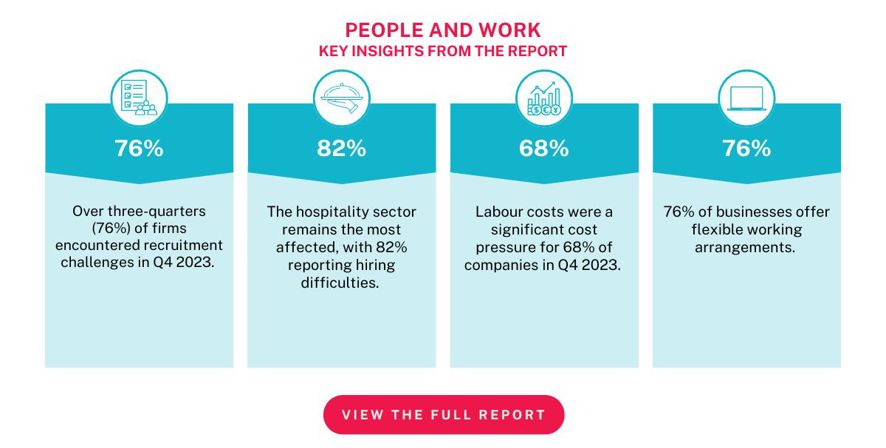 PEOPLE AND WORK
KEY INSIGHTS FROM THE REPORT

76%

Over three-quarters (76%) of firms encountered recruitment challenges in Q4 2023.

82%

The hospitality sector remains the most affected, with 82% reporting hiring difficulties.

68%

Labour costs were a significant cost pressure for 68% of companies in Q4 2023.

76%

76% of businesses offer flexible working arrangements.

VIEW THE FULL REPORT